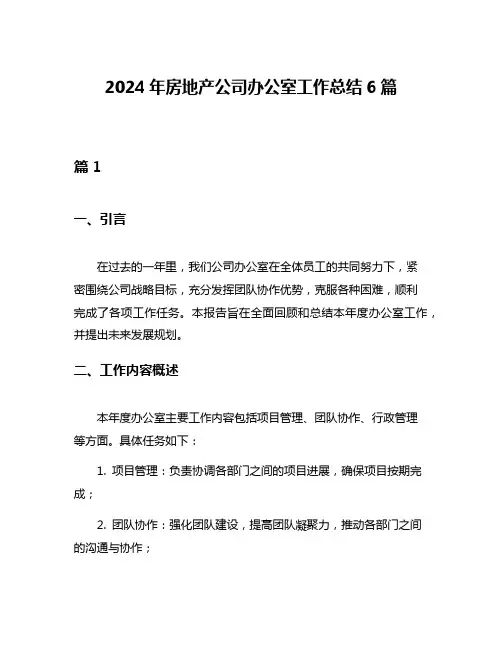 2024 年房地产公司办公室工作总结 6 篇

篇 1

一、引言

在过去的一年里，我们公司办公室在全体员工的共同努力下，紧密围绕公司战略目标，充分发挥团队协作优势，克服各种困难，顺利完成了各项工作任务。本报告旨在全面回顾和总结本年度办公室工作，并提出未来发展规划。

二、工作内容概述

本年度办公室主要工作内容包括项目管理、团队协作、行政管理等方面。具体任务如下：

1. 项目管理：负责协调各部门之间的项目进展，确保项目按期完成；

2. 团队协作：强化团队建设，提高团队凝聚力，推动各部门之间的沟通与协作；